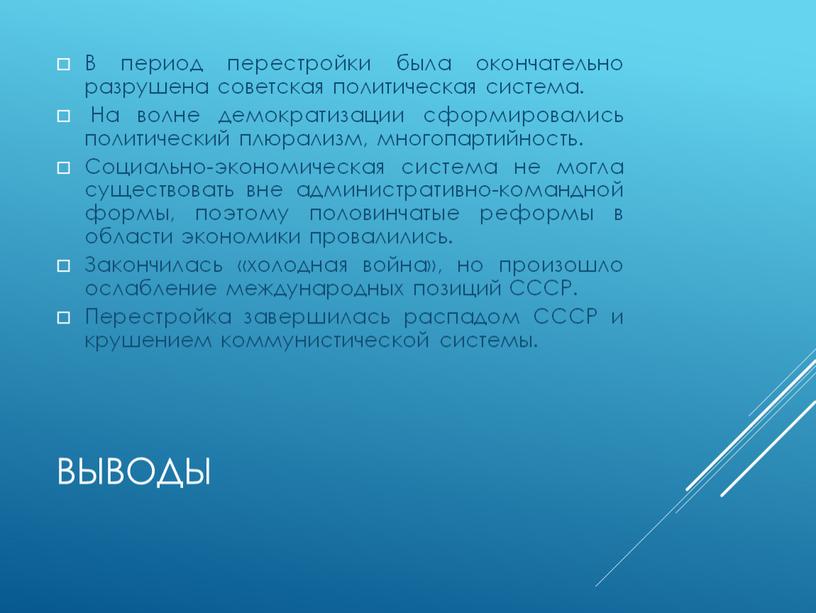 В период перестройки была окончательно разрушена советская политическая система.

На волне демократизации сформировались политический плюрализм, многопартийность.

Социально-экономическая система не могла существовать вне административно-командной формы, поэтому половинчатые реформы в области экономики провалились.

Закончилась «холодная война», но произошло ослабление международных позиций СССР.

Перестройка завершилась распадом СССР и крушением коммунистической системы.

ВЫВОДЫ